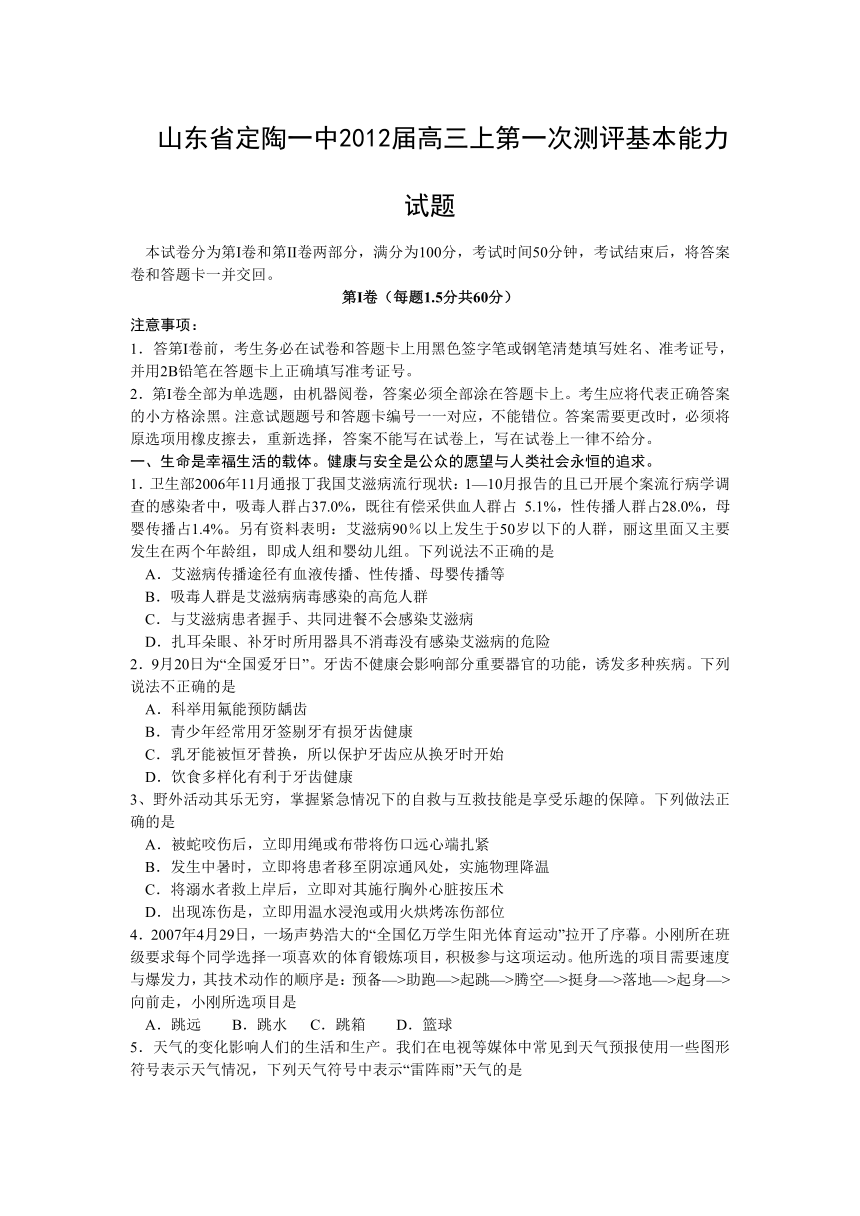 山东省定陶一中2012届高三上第一次测评基本能力试题

本试卷分为第Ⅰ卷和第Ⅱ卷两部分，满分为100分，考试时间50分钟，考试结束后，将答案卷和答题卡一并交回。

第Ⅰ卷（每题1.5分共60分）

注意事项：
1．答第Ⅰ卷前，考生务必在试卷和答题卡上用黑色签字笔或钢笔清楚填写姓名、准考证号，并用2B铅笔在答题卡上正确填写准考证号。
2．第Ⅰ卷全部为单选题，由机器阅卷，答案必须全部涂在答题卡上。考生应将代表正确答案的小方格涂黑。注意试题题号和答题卡编号一一对应，不能错位。答案需要更改时，必须将原选项用橡皮擦去，重新选择，答案不能写在试卷上，写在试卷上一律不给分。
一、生命是幸福生活的载体。健康与安全是公众的愿望与人类社会永恒的追求。
1．卫生部2006年11月通报丁我国艾滋病流行现状：1—10月报告的且已开展个案流行病学调查的感染者中，吸毒人群占37.0%，既往有偿采供血人群占 5.1%，性传播人群占28.0%，母婴传播占1.4%。另有资料表明：艾滋病90%以上发生于50岁以下的人群，丽这里面又主要发生在两个年龄组，即成人组和婴幼儿组。下列说法不正确的是
A．艾滋病传播途径有血液传播、性传播、母婴传播等
B．吸毒人群是艾滋病病毒感染的高危人群
C．与艾滋病患者握手、共同进餐不会感染艾滋病
D．扎耳朵眼、补牙时所用器具不消毒没有感染艾滋病的危险
2．9月20日为“全国爱牙日”。牙齿不健康会影响部分重要器官的功能，诱发多种疾病。下列说法不正确的是
A．科举用氟能预防龋齿
B．青少年经常用牙签剔牙有损牙齿健康
C．乳牙能被恒牙替换，所以保护牙齿应从换牙时开始
D．饮食多样化有利于牙齿健康
3、野外活动其乐无穷，掌握紧急情况下的自救与互救技能是享受乐趣的保障。下列做法正确的是
A．被蛇咬伤后，立即用绳或布带将伤口远心端扎紧
B．发生中暑时，立即将患者移至阴凉通风处，实施物理降温
C．将溺水者救上岸后，立即对其施行胸外心脏按压术
D．出现冻伤是，立即用温水浸泡或用火烘烤冻伤部位
4．2007年4月29日，一场声势浩大的“全国亿万学生阳光体育运动”拉开了序幕。小刚所在班级要求每个同学选择一项喜欢的体育锻炼项目，积极参与这项运动。他所选的项目需要速度与爆发力，其技术动作的顺序是：预备—>助跑—>起跳—>腾空—>挺身—>落地—>起身—>向前走，小刚所选项目是
A．跳远　B．跳水　C．跳箱　D．篮球
5．天气的变化影响人们的生活和生产。我们在电视等媒体中常见到天气预报使用一些图形符号表示天气情况，下列天气符号中表示“雷阵雨”天气的是